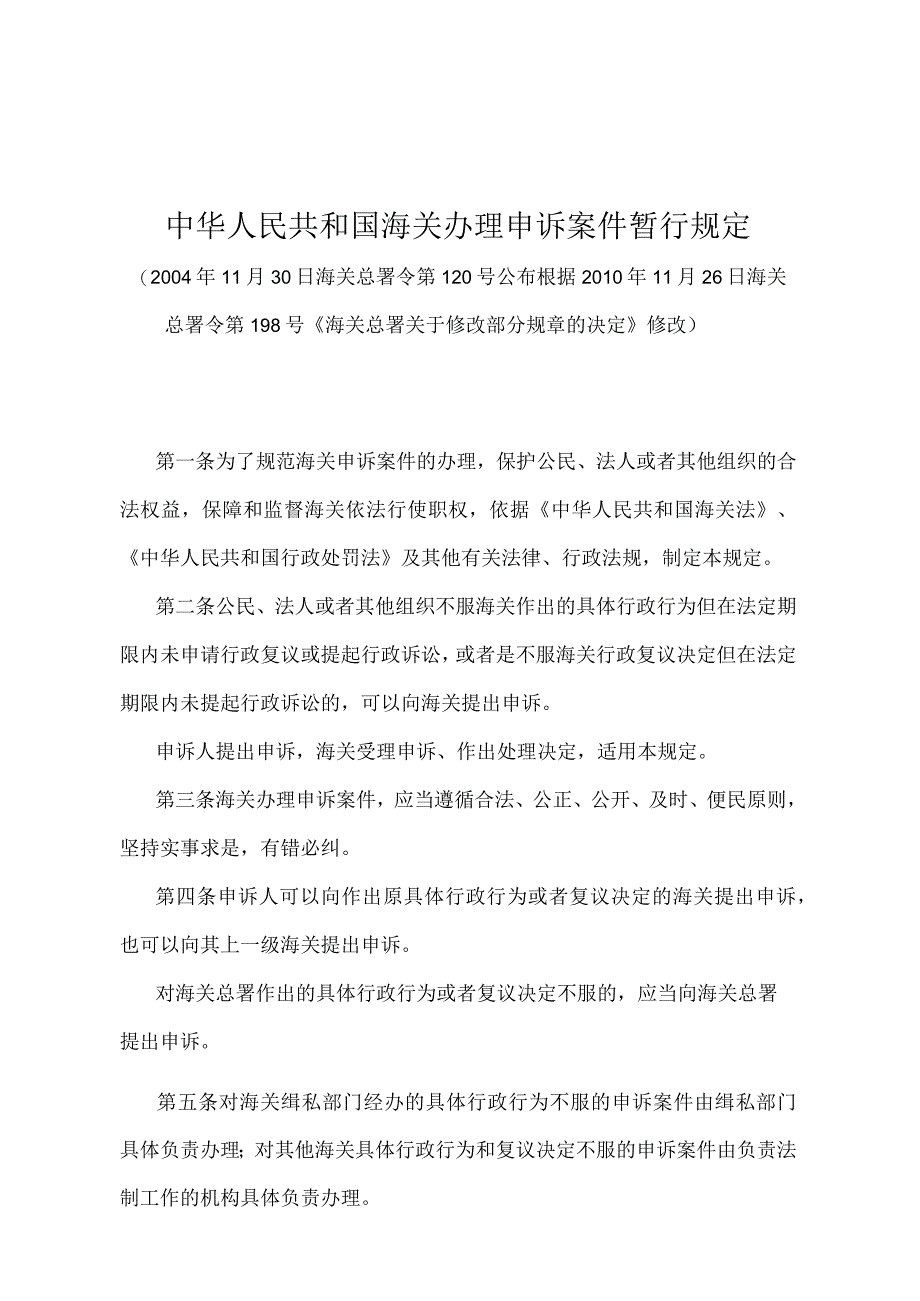 中华人民共和国海关办理申诉案件暂行规定

（2004年11月30日海关总署令第120号公布根据2010年11月26日海关总署令第198号《海关总署关于修改部分规章的决定》修改）

第一条为了规范海关申诉案件的办理，保护公民、法人或者其他组织的合法权益，保障和监督海关依法行使职权，依据《中华人民共和国海关法》、《中华人民共和国行政处罚法》及其他有关法律、行政法规，制定本规定。

第二条公民、法人或者其他组织不服海关作出的具体行政行为但在法定期限内未申请行政复议或提起行政诉讼，或者是不服海关行政复议决定但在法定期限内未提起行政诉讼的，可以向海关提出申诉。

申诉人提出申诉，海关受理申诉、作出处理决定，适用本规定。

第三条海关办理申诉案件，应当遵循合法、公正、公开、及时、便民原则，坚持实事求是，有错必纠。

第四条申诉人可以向作出原具体行政行为或者复议决定的海关提出申诉，也可以向其上一级海关提出申诉。

对海关总署作出的具体行政行为或者复议决定不服的，应当向海关总署提出申诉。

第五条对海关缉私部门经办的具体行政行为不服的申诉案件由缉私部门具体负责办理；对其他海关具体行政行为和复议决定不服的申诉案件由负责法制工作的机构具体负责办理。